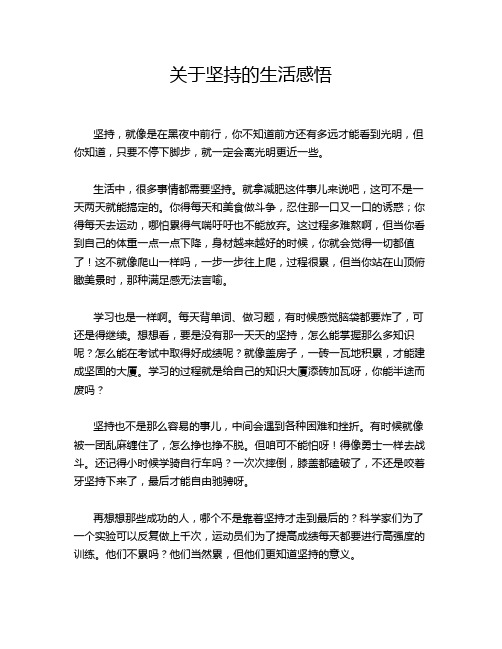 关于坚持的生活感悟

坚持，就像是在黑夜中前行，你不知道前方还有多远才能看到光明，但你知道，只要不停下脚步，就一定会离光明更近一些。

生活中，很多事情都需要坚持。就拿减肥这件事儿来说吧，这可不是一天两天就能搞定的。你得每天和美食做斗争，忍住那一口又一口的诱惑；你得每天去运动，哪怕累得气喘吁吁也不能放弃。这过程多难熬啊，但当你看到自己的体重一点一点下降，身材越来越好的时候，你就会觉得一切都值了！这不就像爬山一样吗，一步一步往上爬，过程很累，但当你站在山顶俯瞰美景时，那种满足感无法言喻。

学习也是一样啊。每天背单词、做习题，有时候感觉脑袋都要炸了，可还是得继续。想想看，要是没有那一天天的坚持，怎么能掌握那么多知识呢？怎么能在考试中取得好成绩呢？就像盖房子，一砖一瓦地积累，才能建成坚固的大厦。学习的过程就是给自己的知识大厦添砖加瓦呀，你能半途而废吗？

坚持也不是那么容易的事儿，中间会遇到各种困难和挫折。有时候就像被一团乱麻缠住了，怎么挣也挣不脱。但咱可不能怕呀！得像勇士一样去战斗。还记得小时候学骑自行车吗？一次次摔倒，膝盖都磕破了，不还是咬着牙坚持下来了，最后才能自由驰骋呀。

再想想那些成功的人，哪个不是靠着坚持才走到最后的？科学家们为了一个实验可以反复做上千次，运动员们为了提高成绩每天都要进行高强度的训练。他们不累吗？他们当然累，但他们更知道坚持的意义。